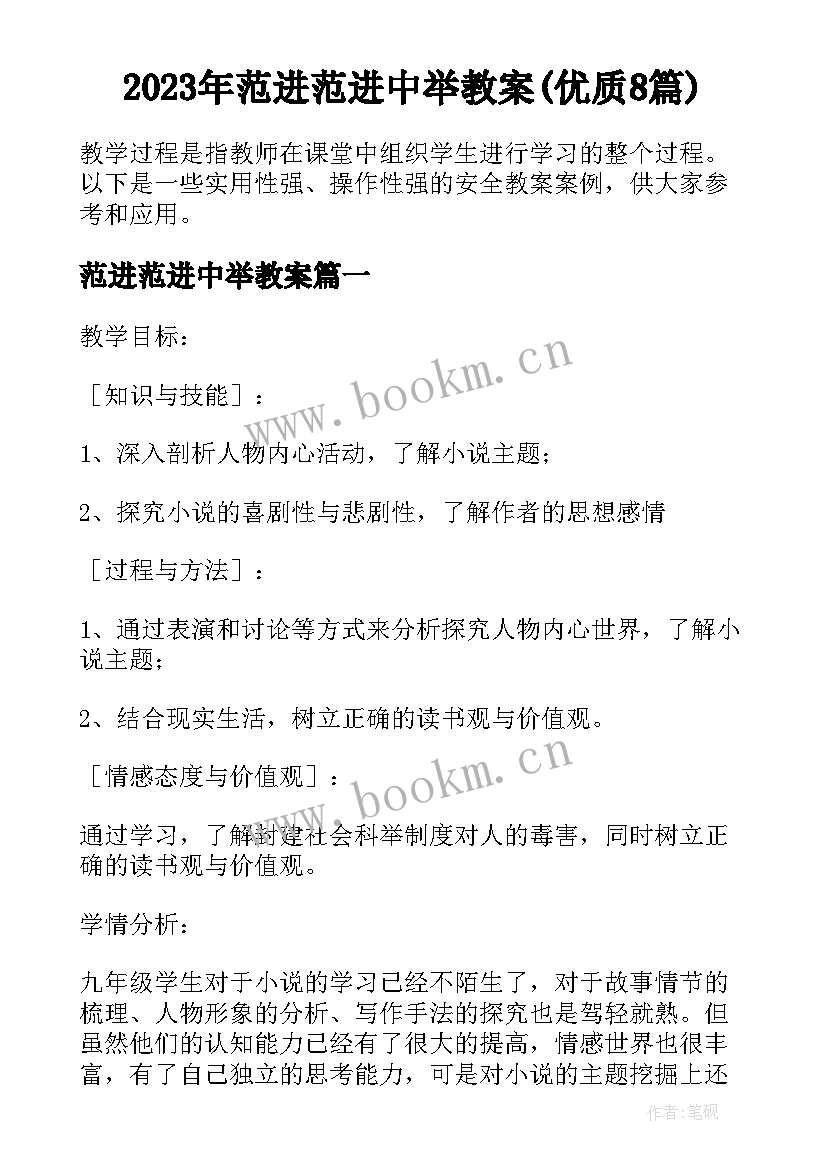 2023年范进范进中举教案(优质8篇)

教学过程是指教师在课堂中组织学生进行学习的整个过程。以下是一些实用性强、操作性强的安全教案案例，供大家参考和应用。

范进范进中举教案篇一

教学目标：

［知识与技能］：

1、深入剖析人物内心活动，了解小说主题；

2、探究小说的喜剧性与悲剧性，了解作者的思想感情

［过程与方法］：

1、通过表演和讨论等方式来分析探究人物内心世界，了解小说主题；

2、结合现实生活，树立正确的读书观与价值观。

［情感态度与价值观］：

通过学习，了解封建社会科举制度对人的毒害，同时树立正确的读书观与价值观。

学情分析：

九年级学生对于小说的学习已经不陌生了，对于故事情节的梳理、人物形象的分析、写作手法的探究也是驾轻就熟。但虽然他们的认知能力已经有了很大的提高，情感世界也很丰富，有了自己独立的思考能力，可是对小说的主题挖掘上还

www.bookm.cn
www.bookm.cn
作者:笔砚